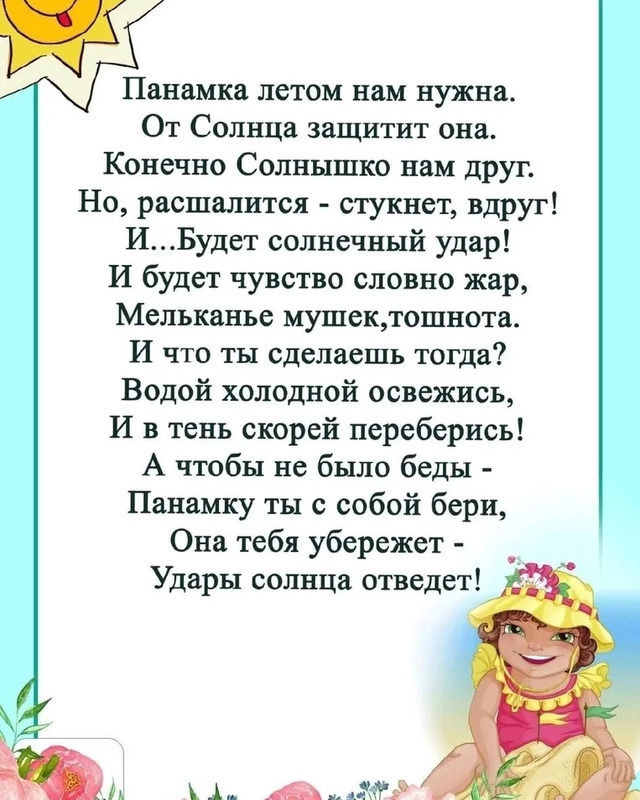 Панамка летом нам нужна.
От Солнца защитит она.
Конечно Солнышко нам друг.
Но, расшалится - стукнет, вдруг!
И...Будет солнечный удар!
И будет чувство словно жар,
Мельканье мушек,тошнота.
И что ты сделаешь тогда?
Водой холодной освежись,
И в тень скорей переберись!
А чтобы не было беды -
Панамку ты с собой бери,
Она тебя убережет -
Удары солнца отведет!